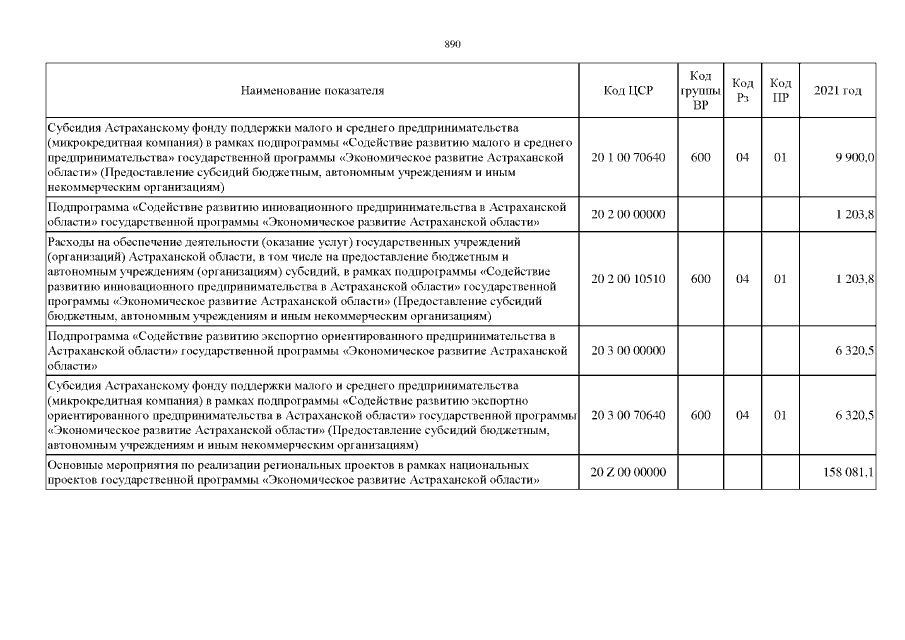 890

| Наименование показателя | Код ЦСР | Код группы ВР | Код Рз | Код ПР | 2021 год |
|---|---|---|---|---|---|
| Субсидия Астраханскому фонду поддержки малого и среднего предпринимательства (микрокредитная компания) в рамках подпрограммы «Содействие развитию малого и среднего предпринимательства» государственной программы «Экономическое развитие Астраханской области» (Предоставление субсидий бюджетным, автономным учреждениям и иным некоммерческим организациям) | 20 1 00 70640 | 600 | 04 | 01 | 9 900,0 |
| Подпрограмма «Содействие развитию инновационного предпринимательства в Астраханской области» государственной программы «Экономическое развитие Астраханской области» | 20 2 00 00000 | | | | 1 203,8 |
| Расходы на обеспечение деятельности (оказание услуг) государственных учреждений (организаций) Астраханской области, в том числе на предоставление бюджетным и автономным учреждениям (организациям) субсидий, в рамках подпрограммы «Содействие развитию инновационного предпринимательства в Астраханской области» государственной программы «Экономическое развитие Астраханской области» (Предоставление субсидий бюджетным, автономным учреждениям и иным некоммерческим организациям) | 20 2 00 10510 | 600 | 04 | 01 | 1 203,8 |
| Подпрограмма «Содействие развитию экспортно ориентированного предпринимательства в Астраханской области» государственной программы «Экономическое развитие Астраханской области» | 20 3 00 00000 | | | | 6 320,5 |
| Субсидия Астраханскому фонду поддержки малого и среднего предпринимательства (микрокредитная компания) в рамках подпрограммы «Содействие развитию экспортно ориентированного предпринимательства в Астраханской области» государственной программы «Экономическое развитие Астраханской области» (Предоставление субсидий бюджетным, автономным учреждениям и иным некоммерческим организациям) | 20 3 00 70640 | 600 | 04 | 01 | 6 320,5 |
| Основные мероприятия по реализации региональных проектов в рамках национальных проектов государственной программы «Экономическое развитие Астраханской области» | 20 Z 00 00000 | | | | 158 081,1 |